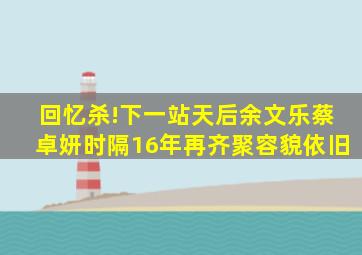 回忆杀!下一站天后余文乐蔡卓妍时隔16年再齐聚容貌依旧